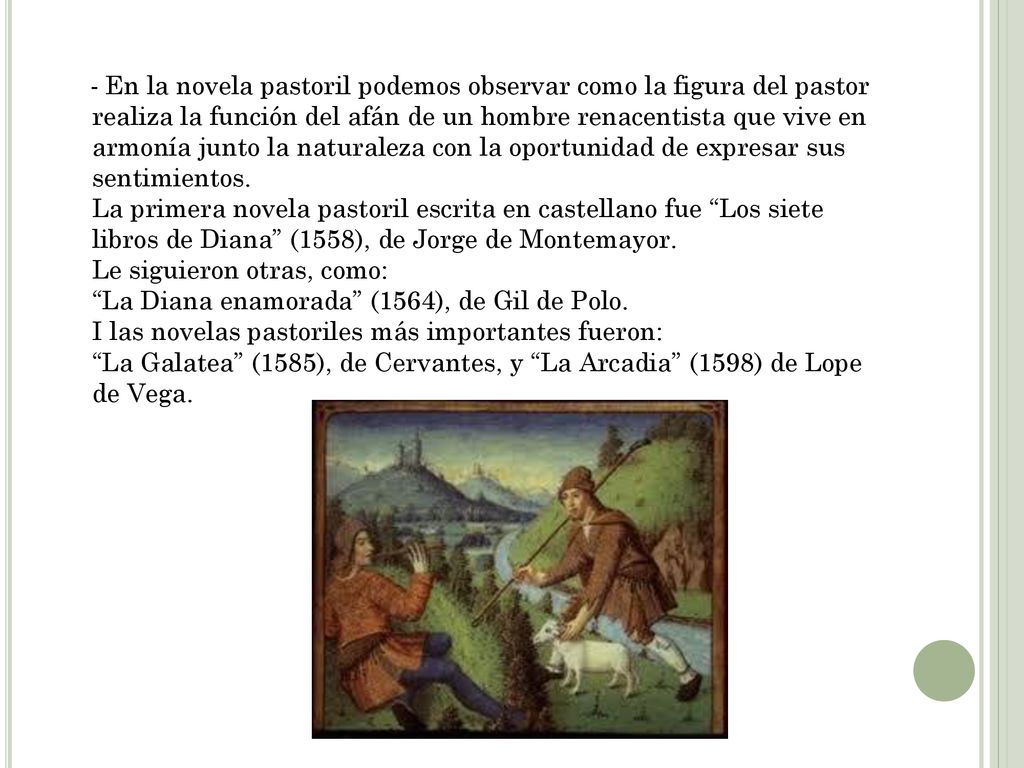 - En la novela pastoril podemos observar como la figura del pastor realiza la función del afán de un hombre renacentista que vive en armonía junto la naturaleza con la oportunidad de expresar sus sentimientos.
La primera novela pastoril escrita en castellano fue “Los siete libros de Diana” (1558), de Jorge de Montemayor.
Le siguieron otras, como:
“La Diana enamorada” (1564), de Gil de Polo.
I las novelas pastoriles más importantes fueron:
“La Galatea” (1585), de Cervantes, y “La Arcadia” (1598) de Lope de Vega.